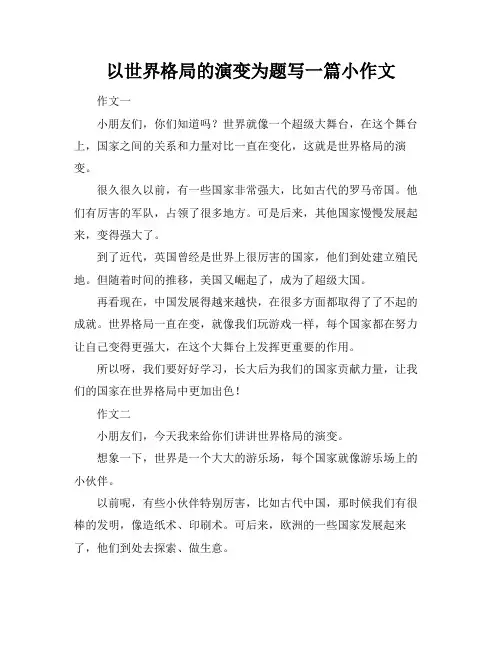 以世界格局的演变为题写一篇小作文

作文一

小朋友们，你们知道吗？世界就像一个超级大舞台，在这个舞台上，国家之间的关系和力量对比一直在变化，这就是世界格局的演变。

很久很久以前，有一些国家非常强大，比如古代的罗马帝国。他们有厉害的军队，占领了很多地方。可是后来，其他国家慢慢发展起来，变得强大了。

到了近代，英国曾经是世界上很厉害的国家，他们到处建立殖民地。但随着时间的推移，美国又崛起了，成为了超级大国。

再看现在，中国发展得越来越快，在很多方面都取得了了不起的成就。世界格局一直在变，就像我们玩游戏一样，每个国家都在努力让自己变得更强大，在这个大舞台上发挥更重要的作用。

所以呀，我们要好好学习，长大后为我们的国家贡献力量，让我们的国家在世界格局中更加出色！

作文二

小朋友们，今天我来给你们讲讲世界格局的演变。

想象一下，世界是一个大大的游乐场，每个国家就像游乐场上的小伙伴。

以前呢，有些小伙伴特别厉害，比如古代中国，那时候我们有很棒的发明，像造纸术、印刷术。可后来，欧洲的一些国家发展起来了，他们到处去探索、做生意。